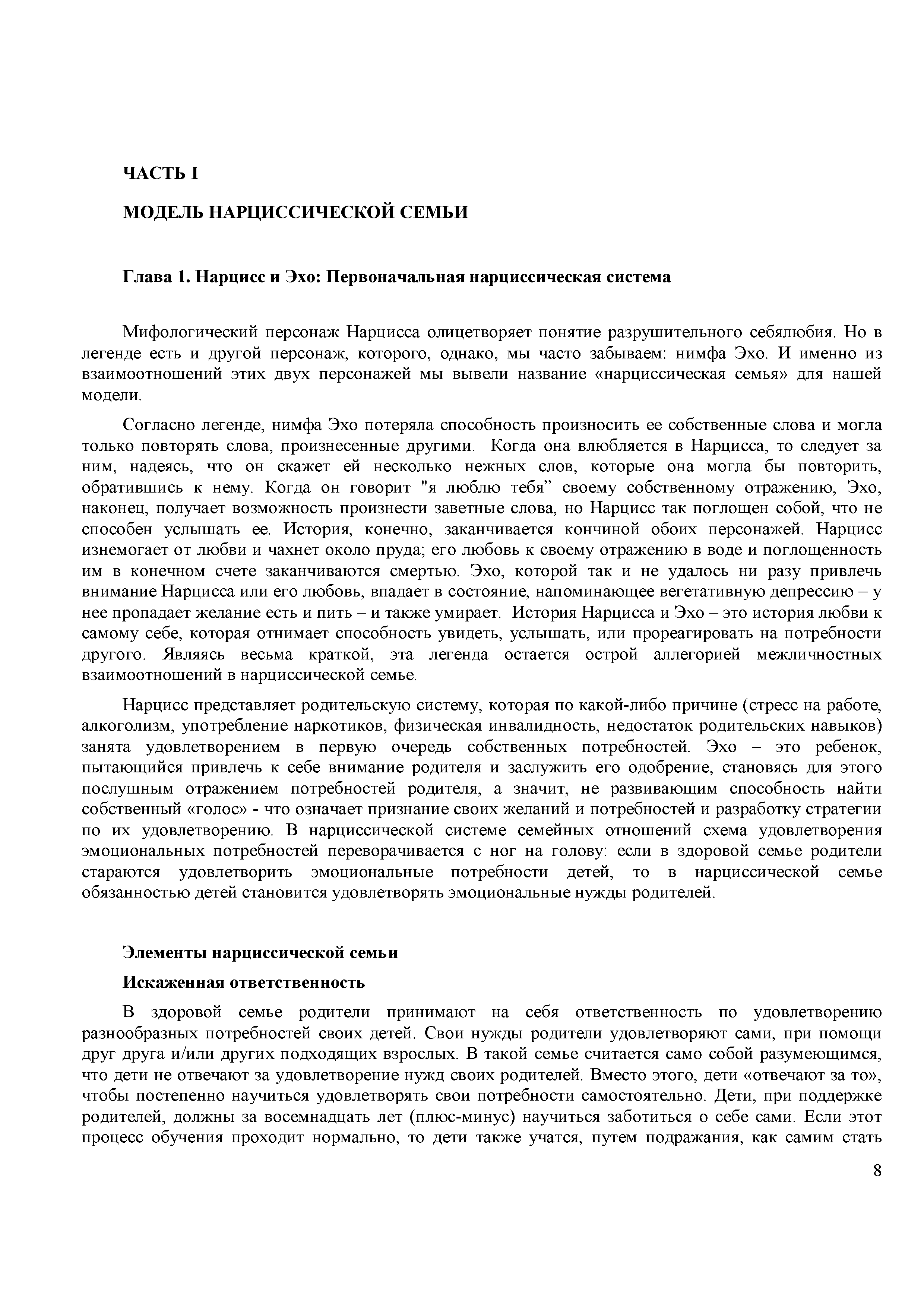 ЧАСТЬ I

МОДЕЛЬ НАРЦИССИЧЕСКОЙ СЕМЬИ

Глава 1. Нарцисс и Эхо: Первоначальная нарциссическая система

Мифологический персонаж Нарцисса олицетворяет понятие разрушительного себялюбия. Но в легенде есть и другой персонаж, которого, однако, мы часто забываем: нимфа Эхо. И именно из взаимоотношений этих двух персонажей мы вывели название «нарциссическая семья» для нашей модели.

Согласно легенде, нимфа Эхо потеряла способность произносить ее собственные слова и могла только повторять слова, произнесенные другими. Когда она влюбляется в Нарцисса, то следует за ним, надеясь, что он скажет ей несколько нежных слов, которые она могла бы повторить, обратившись к нему. Когда он говорит "я люблю тебя” своему собственному отражению, Эхо, наконец, получает возможность произнести заветные слова, но Нарцисс так поглощен собой, что не способен услышать ее. История, конечно, заканчивается кончиной обоих персонажей. Нарцисс изнемогает от любви и чахнет около пруда; его любовь к своему отражению в воде и поглощенность им в конечном счете заканчиваются смертью. Эхо, которой так и не удалось ни разу привлечь внимание Нарцисса или его любовь, впадает в состояние, напоминающее вегетативную депрессию – у нее пропадает желание есть и пить – и также умирает. История Нарцисса и Эхо – это история любви к самому себе, которая отнимает способность увидеть, услышать, или прореагировать на потребности другого. Являясь весьма краткой, эта легенда остается острой аллегорией межличностных взаимоотношений в нарциссической семье.

Нарцисс представляет родительскую систему, которая по какой-либо причине (стресс на работе, алкоголизм, употребление наркотиков, физическая инвалидность, недостаток родительских навыков) занята удовлетворением в первую очередь собственных потребностей. Эхо – это ребенок, пытающийся привлечь к себе внимание родителя и заслужить его одобрение, становясь для этого послушным отражением потребностей родителя, а значит, не развивающим способность найти собственный «голос» - что означает признание своих желаний и потребностей и разработку стратегии по их удовлетворению. В нарциссической системе семейных отношений схема удовлетворения эмоциональных потребностей переворачивается с ног на голову: если в здоровой семье родители стараются удовлетворить эмоциональные потребности детей, то в нарциссической семье обязанностью детей становится удовлетворять эмоциональные нужды родителей.

Элементы нарциссической семьи

Искаженная ответственность

В здоровой семье родители принимают на себя ответственность по удовлетворению разнообразных потребностей своих детей. Свои нужды родители удовлетворяют сами, при помощи друг друга и/или других подходящих взрослых. В такой семье считается само собой разумеющимся, что дети не отвечают за удовлетворение нужд своих родителей. Вместо этого, дети «отвечают за то», чтобы постепенно научиться удовлетворять свои потребности самостоятельно. Дети, при поддержке родителей, должны за восемнадцать лет (плюс-минус) научиться заботиться о себе сами. Если этот процесс обучения проходит нормально, то дети также учатся, путем подражания, как самим стать

8